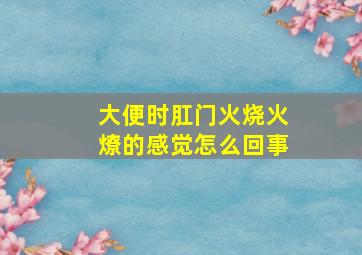 大便时肛门火烧火燎的感觉怎么回事